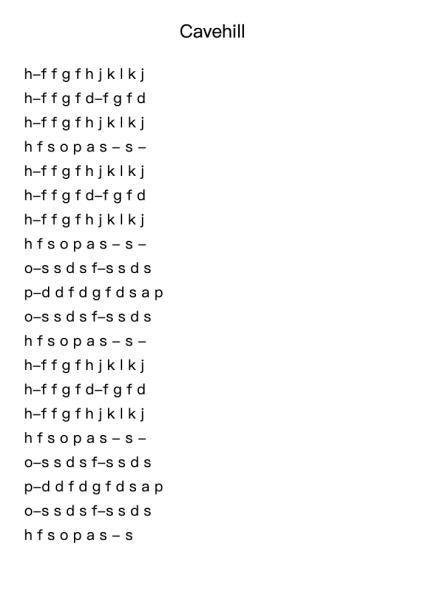 Cavehill

h–f f g f h j k l k j
h–f f g f d–f g f d
h–f f g f h j k l k j
h f s o p a s – s –
h–f f g f h j k l k j
h–f f g f d–f g f d
h–f f g f h j k l k j
h f s o p a s – s –
o–s s d s f–s s d s
p–d d f d g f d s a p
o–s s d s f–s s d s
h f s o p a s – s –
h–f f g f h j k l k j
h–f f g f d–f g f d
h–f f g f h j k l k j
h f s o p a s – s –
o–s s d s f–s s d s
p–d d f d g f d s a p
o–s s d s f–s s d s
h f s o p a s – s